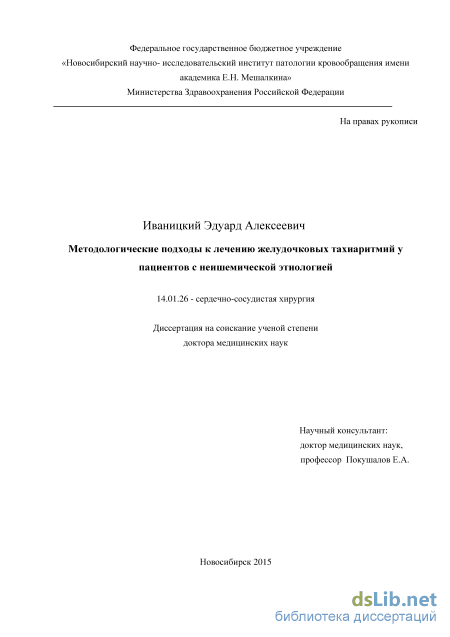 Федеральное государственное бюджетное учреждение
«Новосибирский научно- исследовательский институт патологии кровообращения имени академика Е.Н. Мешалкина»
Министерства Здравоохранения Российской Федерации

На правах рукописи

Иваницкий Эдуард Алексеевич

Методологические подходы к лечению желудочковых тахиаритмий у пациентов с неишемической этиологией

14.01.26 - сердечно-сосудистая хирургия

Диссертация на соискание ученой степени
доктора медицинских наук

Научный консультант:
доктор медицинских наук,
профессор Покушалов Е.А.

Новосибирск 2015

dsLib.net
библиотека диссертаций